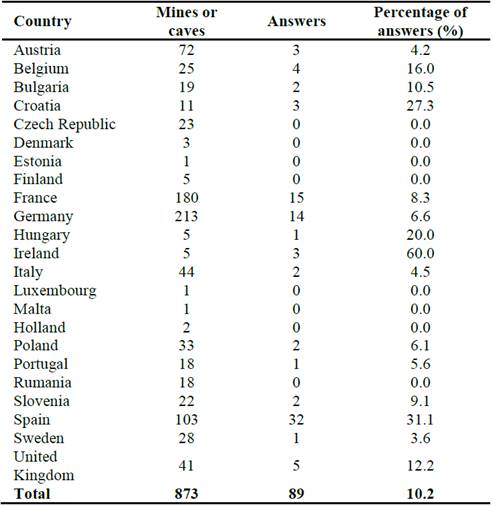 | Country | Mines or caves | Answers | Percentage of answers (%) |
|---|---|---|---|
| Austria | 72 | 3 | 4.2 |
| Belgium | 25 | 4 | 16.0 |
| Bulgaria | 19 | 2 | 10.5 |
| Croatia | 11 | 3 | 27.3 |
| Czech Republic | 23 | 0 | 0.0 |
| Denmark | 3 | 0 | 0.0 |
| Estonia | 1 | 0 | 0.0 |
| Finland | 5 | 0 | 0.0 |
| France | 180 | 15 | 8.3 |
| Germany | 213 | 14 | 6.6 |
| Hungary | 5 | 1 | 20.0 |
| Ireland | 5 | 3 | 60.0 |
| Italy | 44 | 2 | 4.5 |
| Luxembourg | 1 | 0 | 0.0 |
| Malta | 1 | 0 | 0.0 |
| Holland | 2 | 0 | 0.0 |
| Poland | 33 | 2 | 6.1 |
| Portugal | 18 | 1 | 5.6 |
| Rumania | 18 | 0 | 0.0 |
| Slovenia | 22 | 2 | 9.1 |
| Spain | 103 | 32 | 31.1 |
| Sweden | 28 | 1 | 3.6 |
| United Kingdom | 41 | 5 | 12.2 |
| **Total** | **873** | **89** | **10.2** |